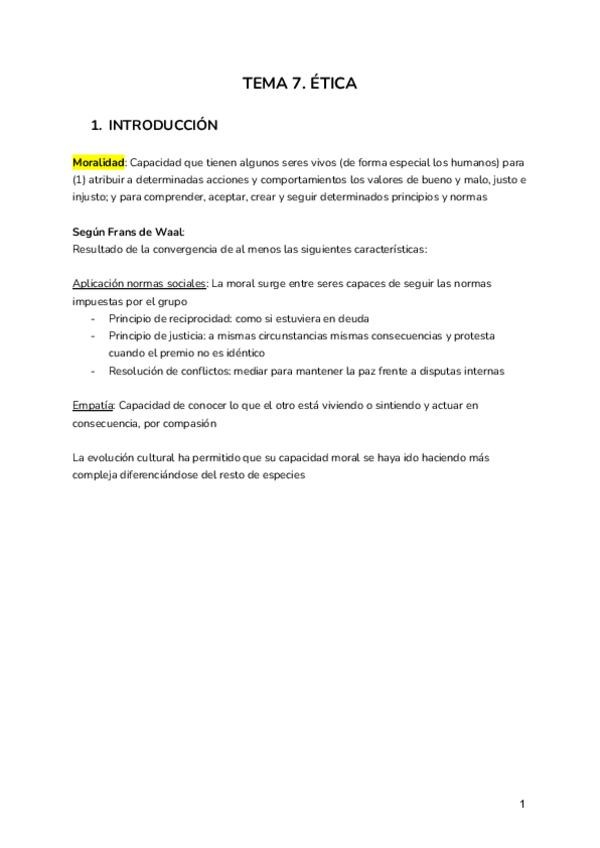 TEMA 7. ÉTICA

1. INTRODUCCIÓN

Moralidad: Capacidad que tienen algunos seres vivos (de forma especial los humanos) para (1) atribuir a determinadas acciones y comportamientos los valores de bueno y malo, justo e injusto; y para comprender, aceptar, crear y seguir determinados principios y normas

Según Frans de Waal:
Resultado de la convergencia de al menos las siguientes características:

Aplicación normas sociales: La moral surge entre seres capaces de seguir las normas impuestas por el grupo
- Principio de reciprocidad: como si estuviera en deuda
- Principio de justicia: a mismas circunstancias mismas consecuencias y protesta cuando el premio no es idéntico
- Resolución de conflictos: mediar para mantener la paz frente a disputas internas

Empatía: Capacidad de conocer lo que el otro está viviendo o sintiendo y actuar en consecuencia, por compasión

La evolución cultural ha permitido que su capacidad moral se haya ido haciendo más compleja diferenciándose del resto de especies

1